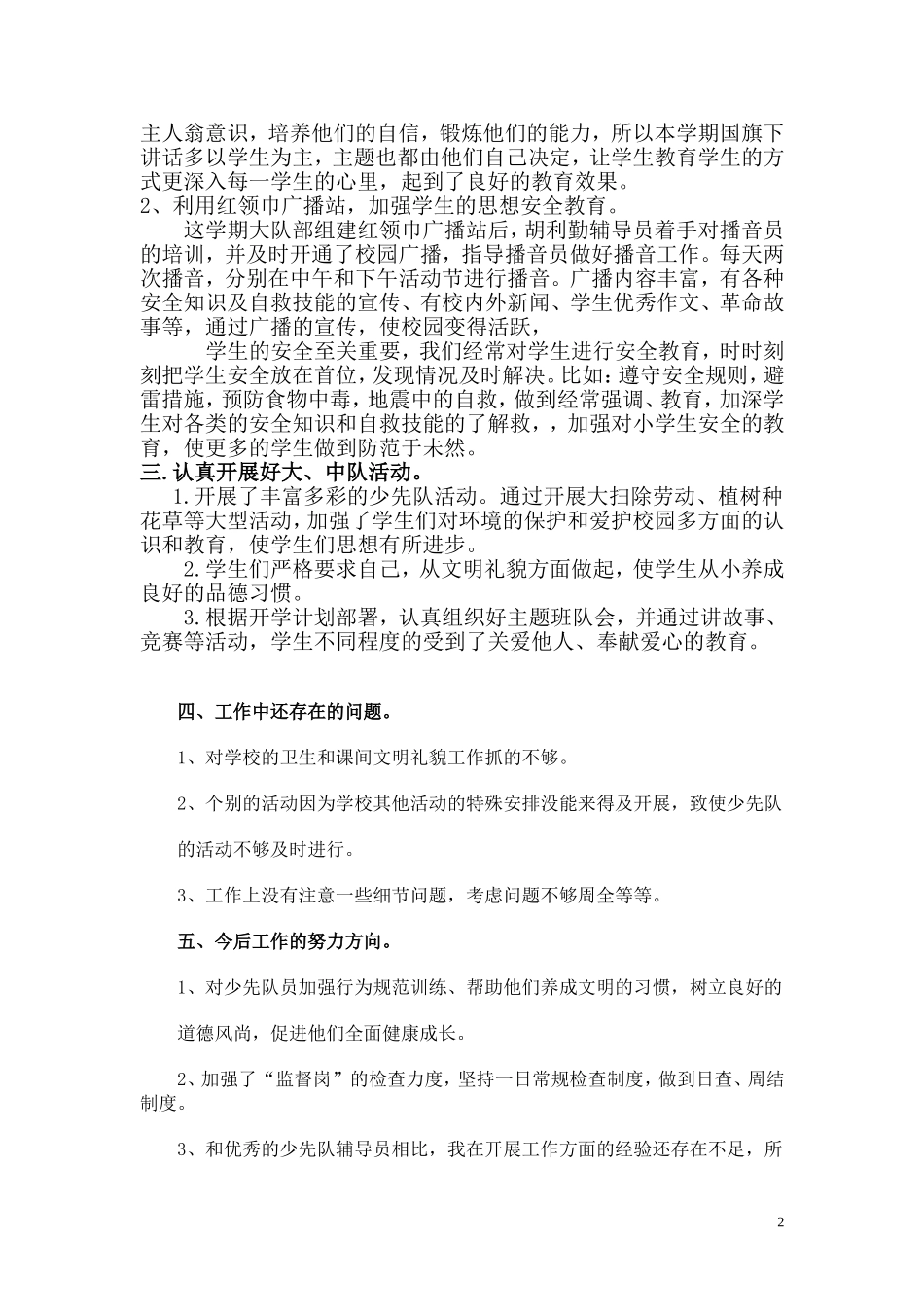 主人翁意识，培养他们的自信，锻炼他们的能力，所以本学期国旗下讲话多以学生为主，主题也都由他们自己决定，让学生教育学生的方式更深入每一学生的心里，起到了良好的教育效果。

2、利用红领巾广播站，加强学生的思想安全教育。

这学期大队部组建红领巾广播站后，胡利勤辅导员着手对播音员的培训，并及时开通了校园广播，指导播音员做好播音工作。每天两次播音，分别在中午和下午活动节进行播音。广播内容丰富，有各种安全知识及自救技能的宣传、有校内外新闻、学生优秀作文、革命故事等，通过广播的宣传，使校园变得活跃，

学生的安全至关重要，我们经常对学生进行安全教育，时时刻刻把学生安全放在首位，发现情况及时解决。比如：遵守安全规则，避雷措施，预防食物中毒，地震中的自救，做到经常强调、教育，加深学生对各类的安全知识和自救技能的了解救，，加强对小学生安全的教育，使更多的学生做到防范于未然。

三.认真开展好大、中队活动。

1.开展了丰富多彩的少先队活动。通过开展大扫除劳动、植树种花草等大型活动，加强了学生们对环境的保护和爱护校园多方面的认识和教育，使学生们思想有所进步。

2.学生们严格要求自己，从文明礼貌方面做起，使学生从小养成良好的品德习惯。

3.根据开学计划部署，认真组织好主题班队会，并通过讲故事、竞赛等活动，学生不同程度的受到了关爱他人、奉献爱心的教育。

四、工作中还存在的问题。

1、对学校的卫生和课间文明礼貌工作抓的不够。

2、个别的活动因为学校其他活动的特殊安排没能来得及开展，致使少先队的活动不够及时进行。

3、工作上没有注意一些细节问题，考虑问题不够周全等等。

五、今后工作的努力方向。

1、对少先队员加强行为规范训练、帮助他们养成文明的习惯，树立良好的道德风尚，促进他们全面健康成长。

2、加强了“监督岗”的检查力度，坚持一日常规检查制度，做到日查、周结制度。

3、和优秀的少先队辅导员相比，我在开展工作方面的经验还存在不足，所

2